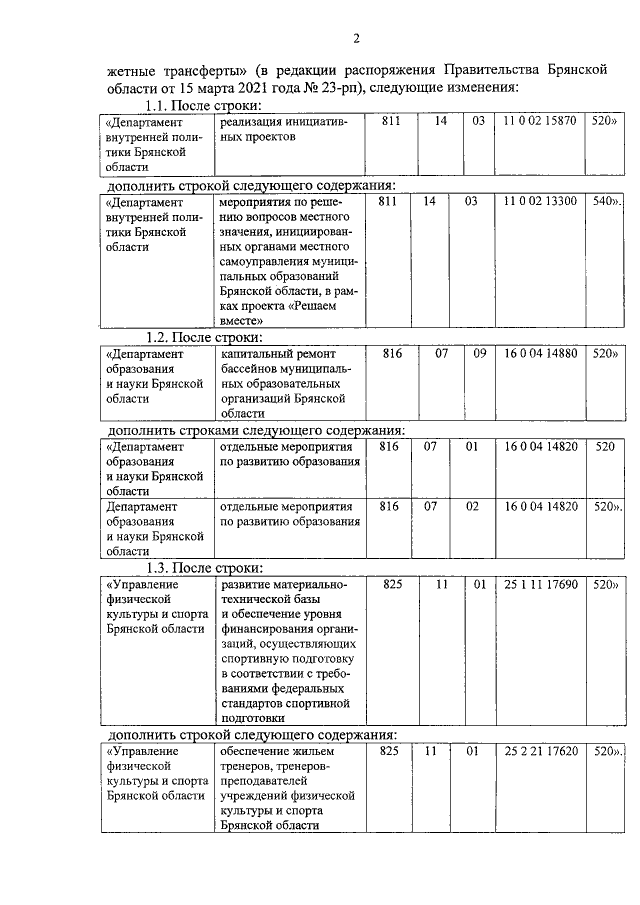 2

жетные трансферты» (в редакции распоряжения Правительства Брянской области от 15 марта 2021 года № 23-рп), следующие изменения:

1.1. После строки:

| «Департамент внутренней политики Брянской области | реализация инициативных проектов | 811 | 14 | 03 | 11 0 02 15870 | 520» |
|---|---|---|---|---|---|---|

дополнить строкой следующего содержания:

| «Департамент внутренней политики Брянской области | мероприятия по решению вопросов местного значения, инициированных органами местного самоуправления муниципальных образований Брянской области, в рамках проекта «Решаем вместе» | 811 | 14 | 03 | 11 0 02 13300 | 540». |
|---|---|---|---|---|---|---|

1.2. После строки:

| «Департамент образования и науки Брянской области | капитальный ремонт бассейнов муниципальных образовательных организаций Брянской области | 816 | 07 | 09 | 16 0 04 14880 | 520» |
|---|---|---|---|---|---|---|

дополнить строками следующего содержания:

| «Департамент образования и науки Брянской области | отдельные мероприятия по развитию образования | 816 | 07 | 01 | 16 0 04 14820 | 520 |
|---|---|---|---|---|---|---|
| Департамент образования и науки Брянской области | отдельные мероприятия по развитию образования | 816 | 07 | 02 | 16 0 04 14820 | 520». |

1.3. После строки:

| «Управление физической культуры и спорта Брянской области | развитие материально-технической базы и обеспечение уровня финансирования организаций, осуществляющих спортивную подготовку в соответствии с требованиями федеральных стандартов спортивной подготовки | 825 | 11 | 01 | 25 1 11 17690 | 520» |
|---|---|---|---|---|---|---|

дополнить строкой следующего содержания:

| «Управление физической культуры и спорта Брянской области | обеспечение жильем тренеров, тренеров-преподавателей учреждений физической культуры и спорта Брянской области | 825 | 11 | 01 | 25 2 21 17620 | 520». |
|---|---|---|---|---|---|---|